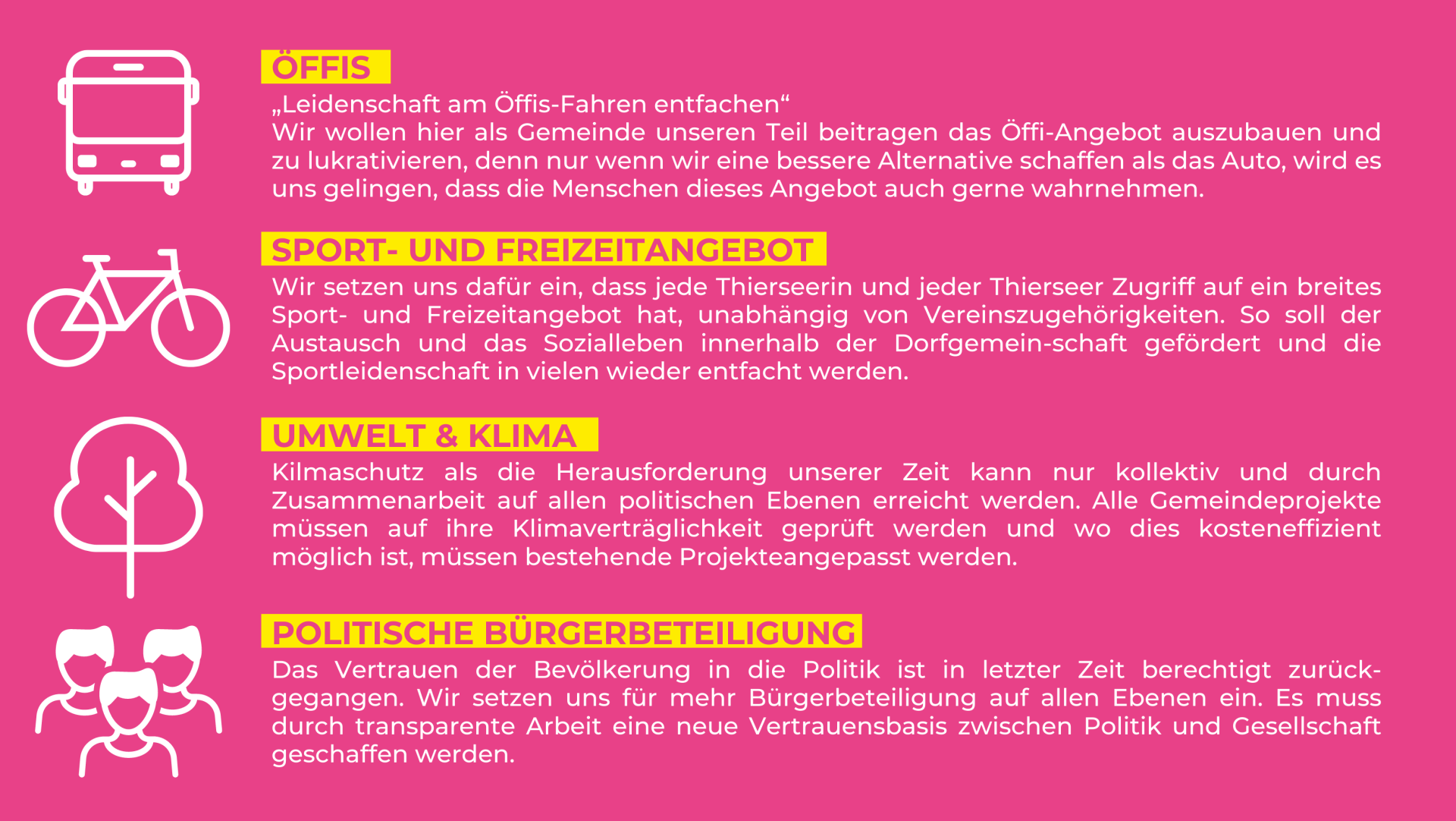 ÖFFIS

„Leidenschaft am Öffis-Fahren entfachen“
Wir wollen hier als Gemeinde unseren Teil beitragen das Öffi-Angebot auszubauen und zu lukrativieren, denn nur wenn wir eine bessere Alternative schaffen als das Auto, wird es uns gelingen, dass die Menschen dieses Angebot auch gerne wahrnehmen.

SPORT- UND FREIZEITANGEBOT

Wir setzen uns dafür ein, dass jede Thierseerin und jeder Thierseer Zugriff auf ein breites Sport- und Freizeitangebot hat, unabhängig von Vereinszugehörigkeiten. So soll der Austausch und das Sozialleben innerhalb der Dorfgemein-schaft gefördert und die Sportleidenschaft in vielen wieder entfacht werden.

UMWELT & KLIMA

Kilmaschutz als die Herausforderung unserer Zeit kann nur kollektiv und durch Zusammenarbeit auf allen politischen Ebenen erreicht werden. Alle Gemeindeprojekte müssen auf ihre Klimaverträglichkeit geprüft werden und wo dies kosteneffizient möglich ist, müssen bestehende Projekteangepasst werden.

POLITISCHE BÜRGERBETEILIGUNG

Das Vertrauen der Bevölkerung in die Politik ist in letzter Zeit berechtigt zurückgegangen. Wir setzen uns für mehr Bürgerbeteiligung auf allen Ebenen ein. Es muss durch transparente Arbeit eine neue Vertrauensbasis zwischen Politik und Gesellschaft geschaffen werden.